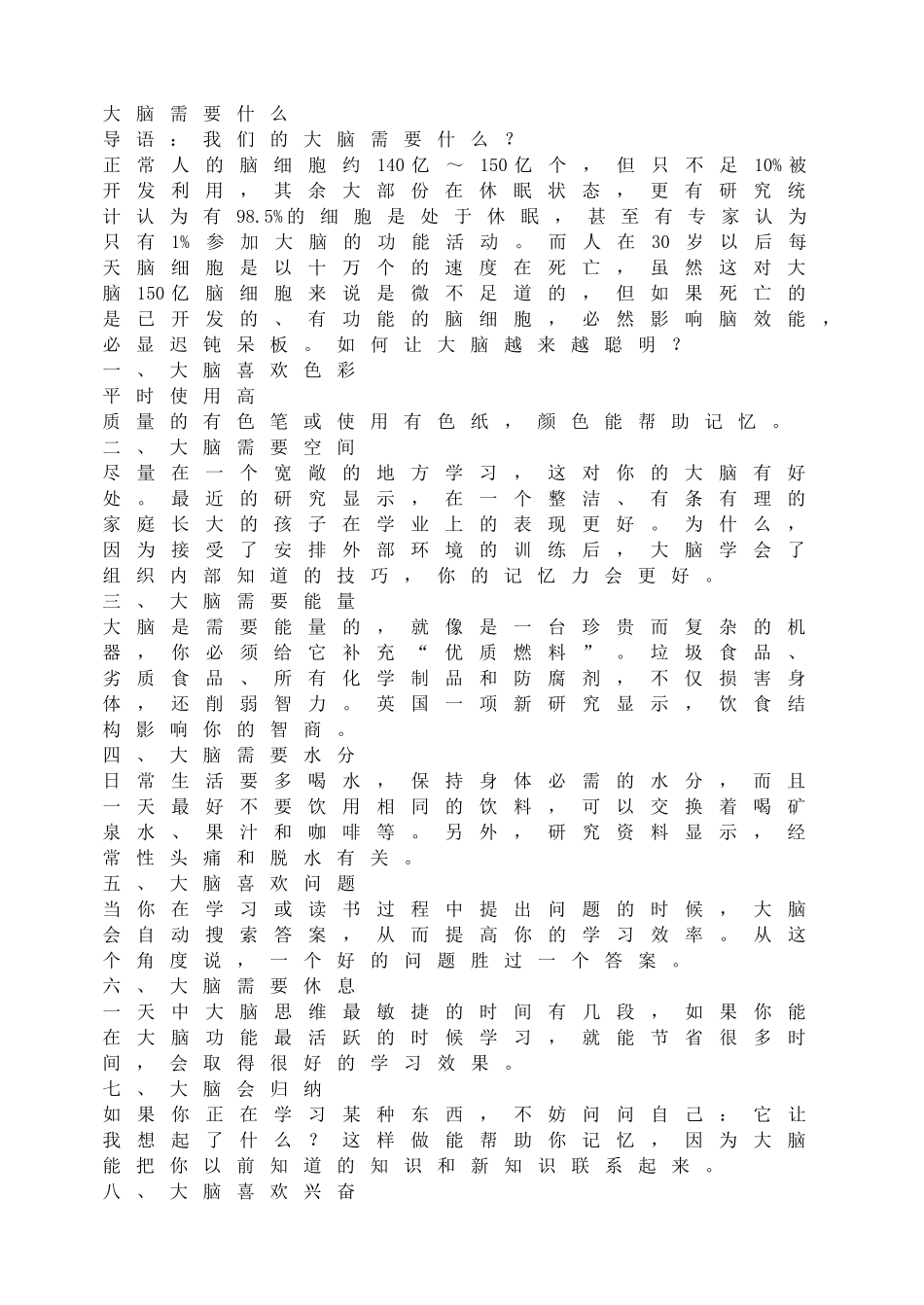 大脑需要什么
导语：我们的大脑需要什么？
正常人的脑细胞约140亿～150亿个，但只不足10%被开发利用，其余大部份在休眠状态，更有研究统计认为有98.5%的细胞是处于休眠，甚至有专家认为只有1%参加大脑的功能活动。而人在30岁以后每天脑细胞是以十万个的速度在死亡，虽然这对大脑150亿脑细胞来说是微不足道的，但如果死亡的是已开发的、有功能的脑细胞，必然影响脑效能，必显迟钝呆板。如何让大脑越来越聪明？
一、大脑喜欢色彩
平时使用高
质量的有色笔或使用有色纸，颜色能帮助记忆。
二、大脑需要空间
尽量在一个宽敞的地方学习，这对你的大脑有好处。最近的研究显示，在一个整洁、有条有理的家庭长大的孩子在学业上的表现更好。为什么，因为接受了安排外部环境的训练后，大脑学会了组织内部知道的技巧，你的记忆力会更好。
三、大脑需要能量
大脑是需要能量的，就像是一台珍贵而复杂的机器，你必须给它补充“优质燃料”。垃圾食品、劣质食品、所有化学制品和防腐剂，不仅损害身体，还削弱智力。英国一项新研究显示，饮食结构影响你的智商。
四、大脑需要水分
日常生活要多喝水，保持身体必需的水分，而且一天最好不要饮用相同的饮料，可以交换着喝矿泉水、果汁和咖啡等。另外，研究资料显示，经常性头痛和脱水有关。
五、大脑喜欢问题
当你在学习或读书过程中提出问题的时候，大脑会自动搜索答案，从而提高你的学习效率。从这个角度说，一个好的问题胜过一个答案。
六、大脑需要休息
一天中大脑思维最敏捷的时间有几段，如果你能在大脑功能最活跃的时候学习，就能节省很多时间，会取得很好的学习效果。
七、大脑会归纳
如果你正在学习某种东西，不妨问问自己：它让我想起了什么？这样做能帮助你记忆，因为大脑能把你以前知道的知识和新知识联系起来。
八、大脑喜欢兴奋